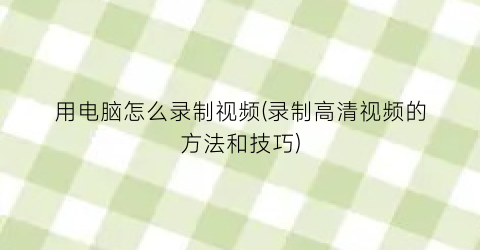 用电脑怎么录制视频(录制高清视频的方法和技巧)